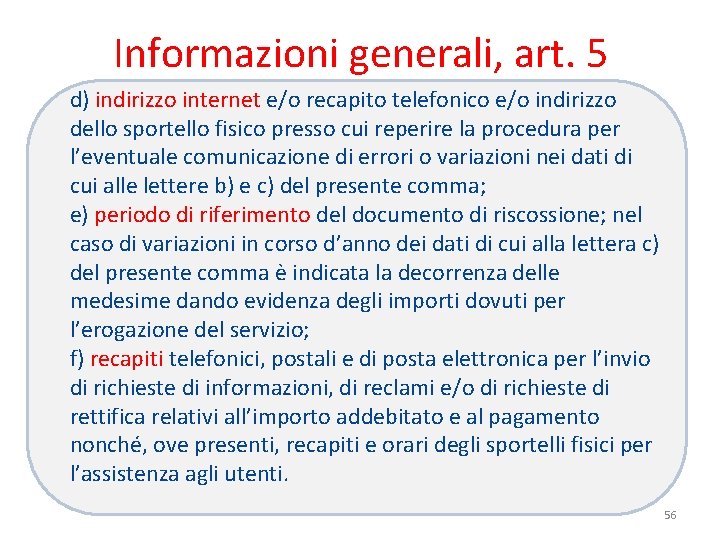 Informazioni generali, art. 5

d) indirizzo internet e/o recapito telefonico e/o indirizzo dello sportello fisico presso cui reperire la procedura per l’eventuale comunicazione di errori o variazioni nei dati di cui alle lettere b) e c) del presente comma;
e) periodo di riferimento del documento di riscossione; nel caso di variazioni in corso d’anno dei dati di cui alla lettera c) del presente comma è indicata la decorrenza delle medesime dando evidenza degli importi dovuti per l’erogazione del servizio;
f) recapiti telefonici, postali e di posta elettronica per l’invio di richieste di informazioni, di reclami e/o di richieste di rettifica relativi all’importo addebitato e al pagamento nonché, ove presenti, recapiti e orari degli sportelli fisici per l’assistenza agli utenti.

56